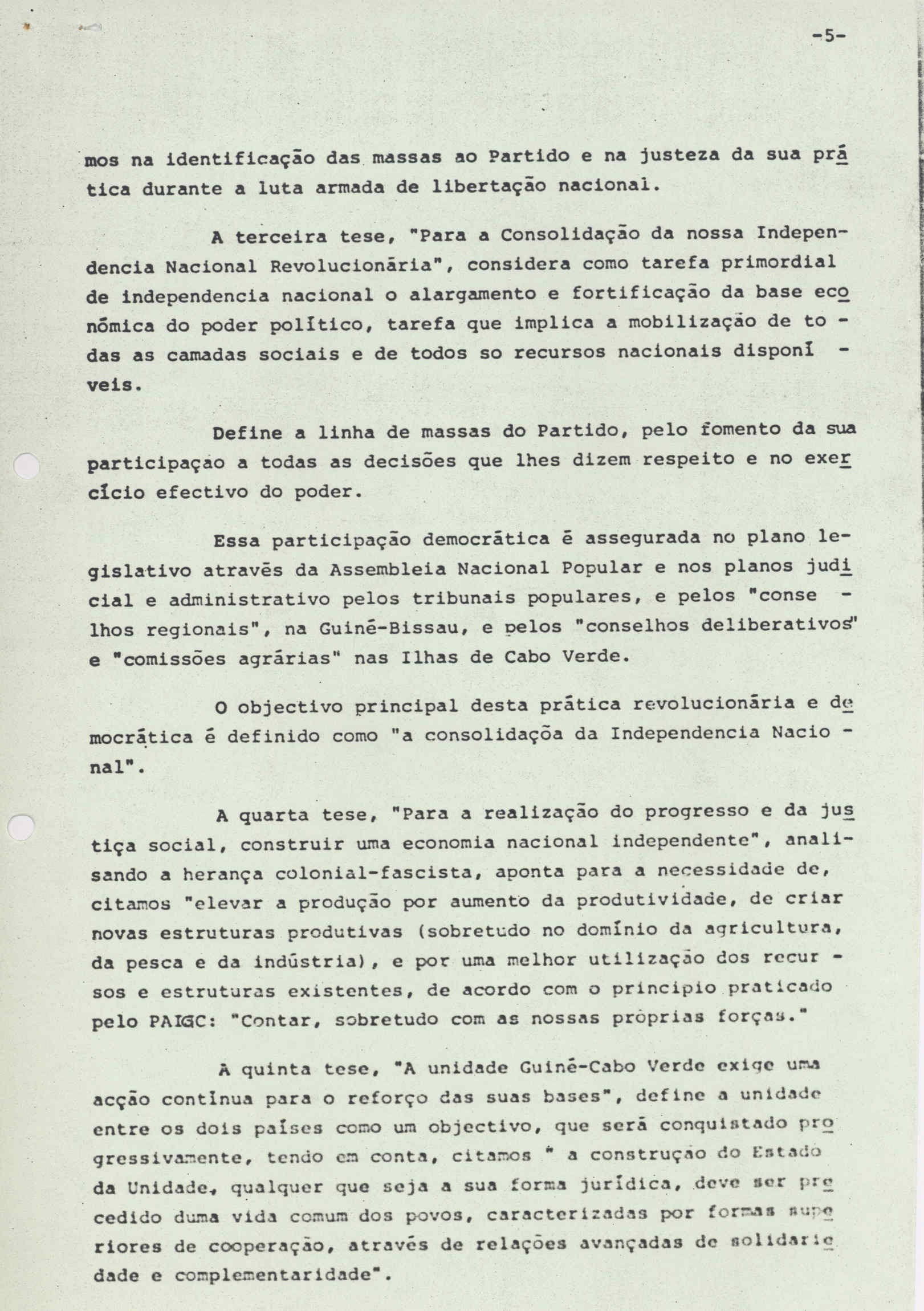 -5-

mos na identificação das massas ao Partido e na justeza da sua prática durante a luta armada de libertação nacional.

A terceira tese, "Para a Consolidação da nossa Independencia Nacional Revolucionária", considera como tarefa primordial de independencia nacional o alargamento e fortificação da base económica do poder político, tarefa que implica a mobilização de todas as camadas sociais e de todos so recursos nacionais disponíveis.

Define a linha de massas do Partido, pelo fomento da sua participaçao a todas as decisões que lhes dizem respeito e no exercício efectivo do poder.

Essa participação democrática é assegurada no plano legislativo através da Assembleia Nacional Popular e nos planos judicial e administrativo pelos tribunais populares, e pelos "conselhos regionais", na Guiné-Bissau, e pelos "conselhos deliberativos" e "comissões agrárias" nas Ilhas de Cabo Verde.

O objectivo principal desta prática revolucionária e democrática é definido como "a consolidaçõa da Independencia Nacional".

A quarta tese, "Para a realização do progresso e da justiça social, construir uma economia nacional independente", analisando a herança colonial-fascista, aponta para a necessidade de, citamos "elevar a produção por aumento da produtividade, de criar novas estruturas produtivas (sobretudo no domínio da agricultura, da pesca e da indústria), e por uma melhor utilização dos recursos e estruturas existentes, de acordo com o principio praticado pelo PAIGC: "Contar, sobretudo com as nossas próprias forças."

A quinta tese, "A unidade Guiné-Cabo Verde exige uma acção contínua para o reforço das suas bases", define a unidade entre os dois países como um objectivo, que será conquistado progressivamente, tendo em conta, citamos " a construção do Estado da Unidade, qualquer que seja a sua forma jurídica, deve ser precedido duma vida comum dos povos, caracterizadas por formas superiores de cooperação, através de relações avançadas de solidariedade e complementaridade".